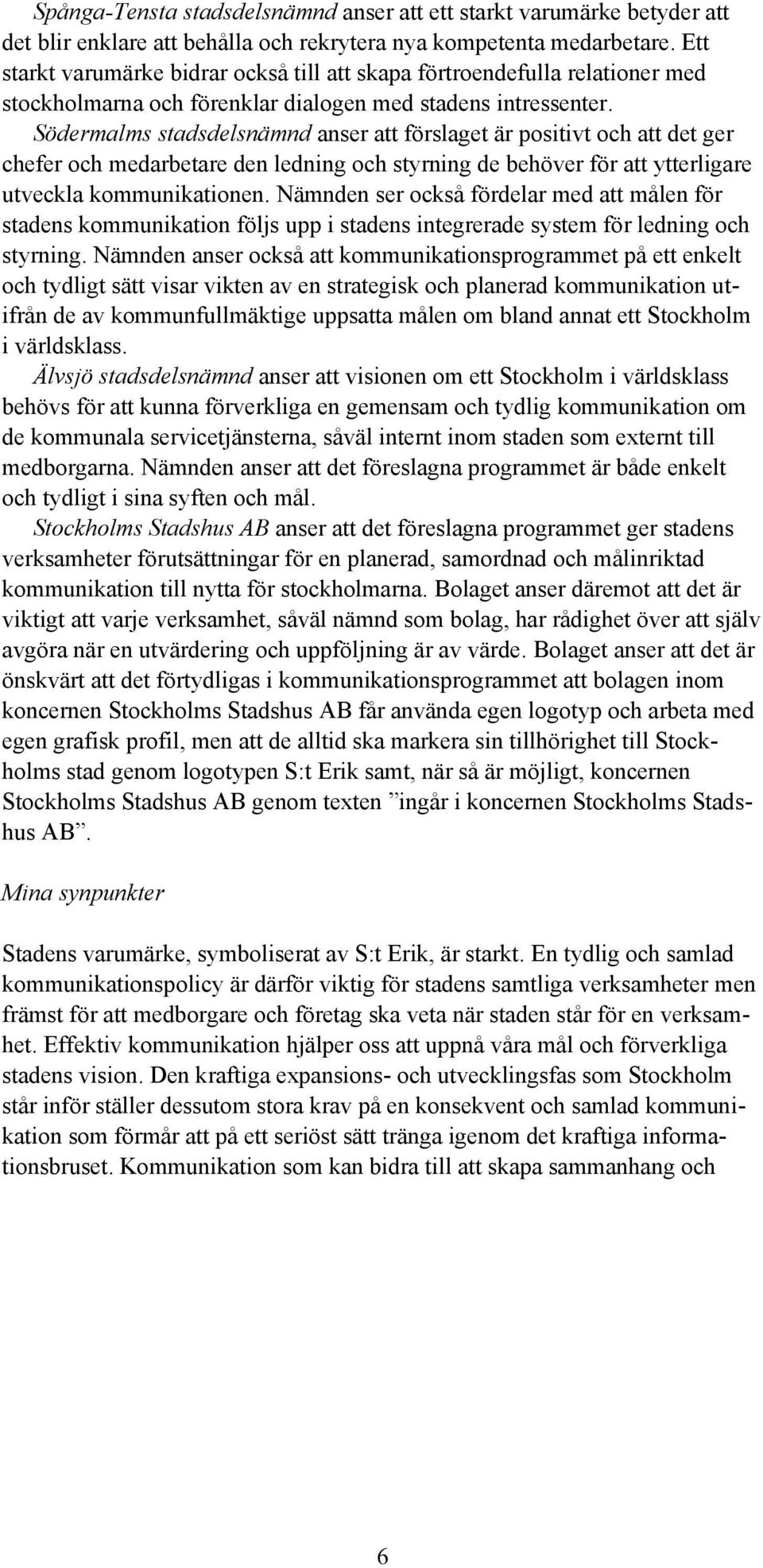 Spånga-Tensta stadsdelsnämnd anser att ett starkt varumärke betyder att det blir enklare att behålla och rekrytera nya kompetenta medarbetare. Ett starkt varumärke bidrar också till att skapa förtroendefulla relationer med stockholmarna och förenklar dialogen med stadens intressenter.

Södermalms stadsdelsnämnd anser att förslaget är positivt och att det ger chefer och medarbetare den ledning och styrning de behöver för att ytterligare utveckla kommunikationen. Nämnden ser också fördelar med att målen för stadens kommunikation följs upp i stadens integrerade system för ledning och styrning. Nämnden anser också att kommunikationsprogrammet på ett enkelt och tydligt sätt visar vikten av en strategisk och planerad kommunikation utifrån de av kommunfullmäktige uppsatta målen om bland annat ett Stockholm i världsklass.

Älvsjö stadsdelsnämnd anser att visionen om ett Stockholm i världsklass behövs för att kunna förverkliga en gemensam och tydlig kommunikation om de kommunala servicetjänsterna, såväl internt inom staden som externt till medborgarna. Nämnden anser att det föreslagna programmet är både enkelt och tydligt i sina syften och mål.

Stockholms Stadshus AB anser att det föreslagna programmet ger stadens verksamheter förutsättningar för en planerad, samordnad och målinriktad kommunikation till nytta för stockholmarna. Bolaget anser däremot att det är viktigt att varje verksamhet, såväl nämnd som bolag, har rådighet över att själv avgöra när en utvärdering och uppföljning är av värde. Bolaget anser att det är önskvärt att det förtydligas i kommunikationsprogrammet att bolagen inom koncernen Stockholms Stadshus AB får använda egen logotyp och arbeta med egen grafisk profil, men att de alltid ska markera sin tillhörighet till Stockholms stad genom logotypen S:t Erik samt, när så är möjligt, koncernen Stockholms Stadshus AB genom texten ”ingår i koncernen Stockholms Stadshus AB”.

Mina synpunkter

Stadens varumärke, symboliserat av S:t Erik, är starkt. En tydlig och samlad kommunikationspolicy är därför viktig för stadens samtliga verksamheter men främst för att medborgare och företag ska veta när staden står för en verksamhet. Effektiv kommunikation hjälper oss att uppnå våra mål och förverkliga stadens vision. Den kraftiga expansions- och utvecklingsfas som Stockholm står inför ställer dessutom stora krav på en konsekvent och samlad kommunikation som förmår att på ett seriöst sätt tränga igenom det kraftiga informationsbruset. Kommunikation som kan bidra till att skapa sammanhang och

6